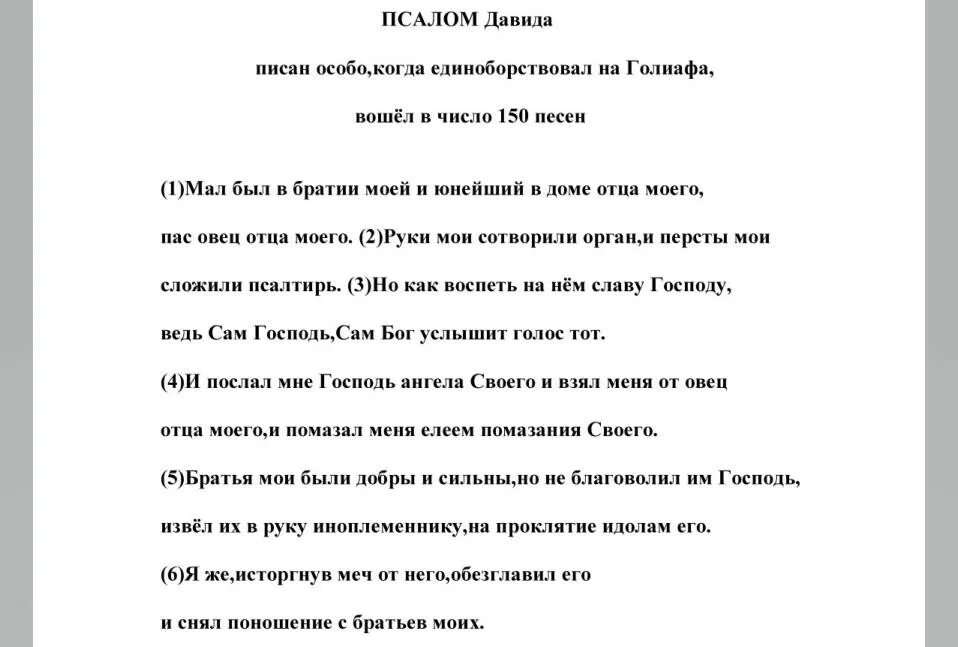 ПСАЛОМ Давида

писан особо,когда единоборствовал на Голиафа,

вошёл в число 150 песен

(1)Мал был в братии моей и юнейший в доме отца моего,

пас овец отца моего. (2)Руки мои сотворили орган,и персты мои

сложили псалтирь. (3)Но как воспеть на нём славу Господу,

ведь Сам Господь,Сам Бог услышит голос тот.

(4)И послал мне Господь ангела Своего и взял меня от овец

отца моего,и помазал меня елеем помазания Своего.

(5)Братья мои были добры и сильны,но не благоволил им Господь,

извёл их в руку иноплеменнику,на проклятие идолам его.

(6)Я же,исторгнув меч от него,обезглавил его

и снял поношение с братьев моих.